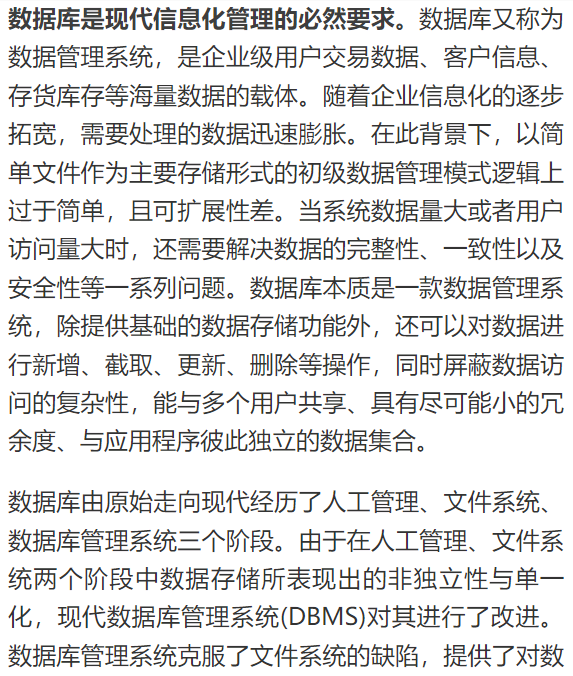 数据库是现代信息化管理的必然要求。数据库又称为数据管理系统，是企业级用户交易数据、客户信息、存货库存等海量数据的载体。随着企业信息化的逐步拓宽，需要处理的数据迅速膨胀。在此背景下，以简单文件作为主要存储形式的初级数据管理模式逻辑上过于简单，且可扩展性差。当系统数据量大或者用户访问量大时，还需要解决数据的完整性、一致性以及安全性等一系列问题。数据库本质是一款数据管理系统，除提供基础的数据存储功能外，还可以对数据进行新增、截取、更新、删除等操作，同时屏蔽数据访问的复杂性，能与多个用户共享、具有尽可能小的冗余度、与应用程序彼此独立的数据集合。

数据库由原始走向现代经历了人工管理、文件系统、数据库管理系统三个阶段。由于在人工管理、文件系统两个阶段中数据存储所表现出的非独立性与单一化，现代数据库管理系统(DBMS)对其进行了改进。数据库管理系统克服了文件系统的缺陷，提供了对数